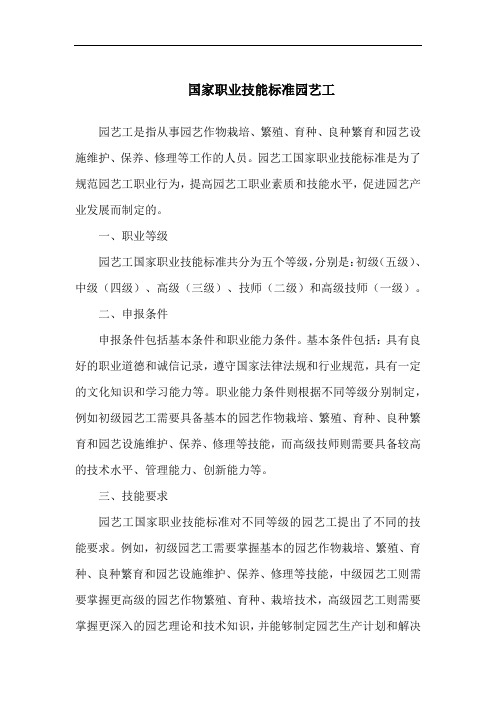 国家职业技能标准园艺工

园艺工是指从事园艺作物栽培、繁殖、育种、良种繁育和园艺设施维护、保养、修理等工作的人员。园艺工国家职业技能标准是为了规范园艺工职业行为，提高园艺工职业素质和技能水平，促进园艺产业发展而制定的。

一、职业等级

园艺工国家职业技能标准共分为五个等级，分别是：初级（五级）、中级（四级）、高级（三级）、技师（二级）和高级技师（一级）。

二、申报条件

申报条件包括基本条件和职业能力条件。基本条件包括：具有良好的职业道德和诚信记录，遵守国家法律法规和行业规范，具有一定的文化知识和学习能力等。职业能力条件则根据不同等级分别制定，例如初级园艺工需要具备基本的园艺作物栽培、繁殖、育种、良种繁育和园艺设施维护、保养、修理等技能，而高级技师则需要具备较高的技术水平、管理能力、创新能力等。

三、技能要求

园艺工国家职业技能标准对不同等级的园艺工提出了不同的技能要求。例如，初级园艺工需要掌握基本的园艺作物栽培、繁殖、育种、良种繁育和园艺设施维护、保养、修理等技能，中级园艺工则需要掌握更高级的园艺作物繁殖、育种、栽培技术，高级园艺工则需要掌握更深入的园艺理论和技术知识，并能够制定园艺生产计划和解决